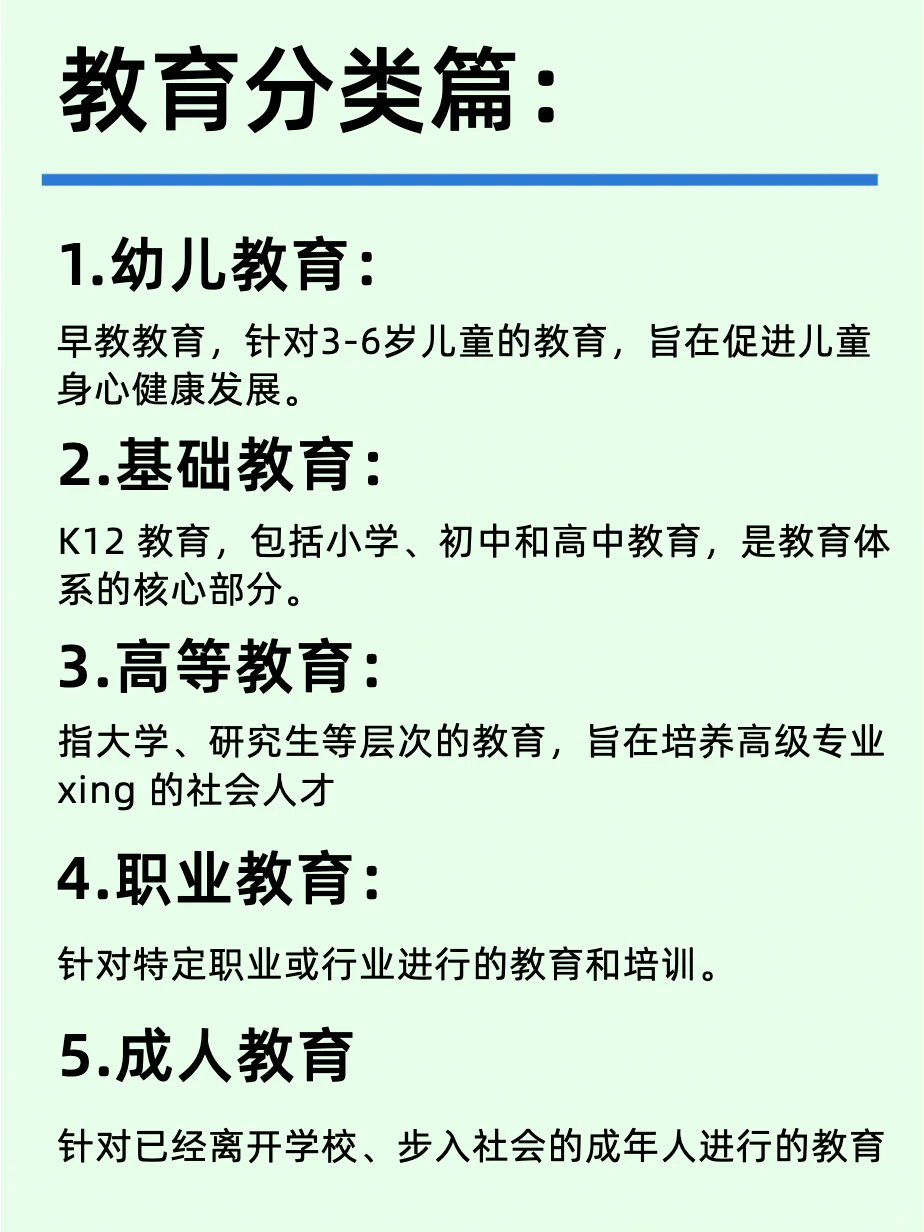 教育分类篇：

1.幼儿教育：

早教教育，针对3-6岁儿童的教育，旨在促进儿童身心健康发展。

2.基础教育：

K12 教育，包括小学、初中和高中教育，是教育体系的核心部分。

3.高等教育：

指大学、研究生等层次的教育，旨在培养高级专业xing 的社会人才

4.职业教育：

针对特定职业或行业进行的教育和培训。

5.成人教育

针对已经离开学校、步入社会的成年人进行的教育